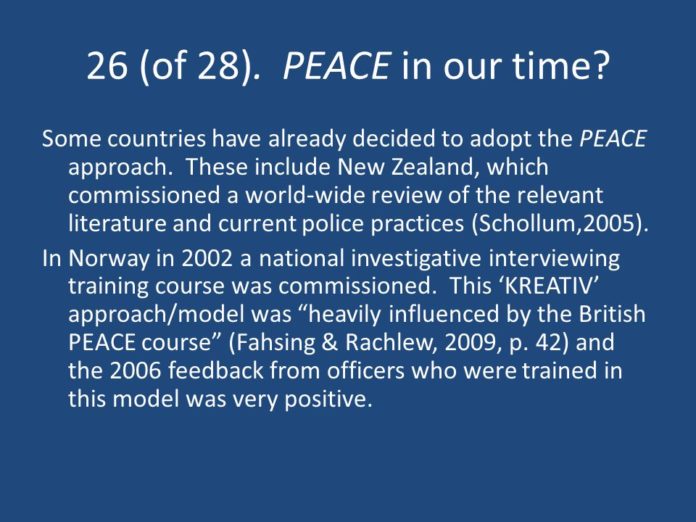 26 (of 28). PEACE in our time?

Some countries have already decided to adopt the PEACE approach. These include New Zealand, which commissioned a world-wide review of the relevant literature and current police practices (Schollum,2005).

In Norway in 2002 a national investigative interviewing training course was commissioned. This 'KREATIV' approach/model was "heavily influenced by the British PEACE course" (Fahsing & Rachlew, 2009, p. 42) and the 2006 feedback from officers who were trained in this model was very positive.